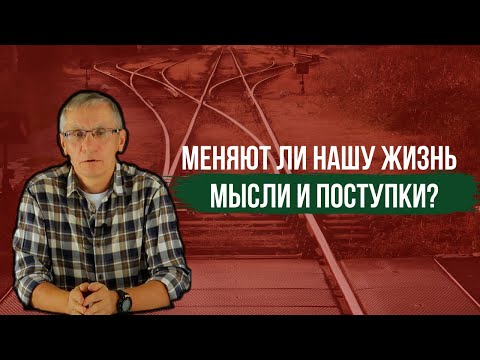 МЕНЯЮТ ЛИ НАШУ ЖИЗНЬ
МЫСЛИ И ПОСТУПКИ?